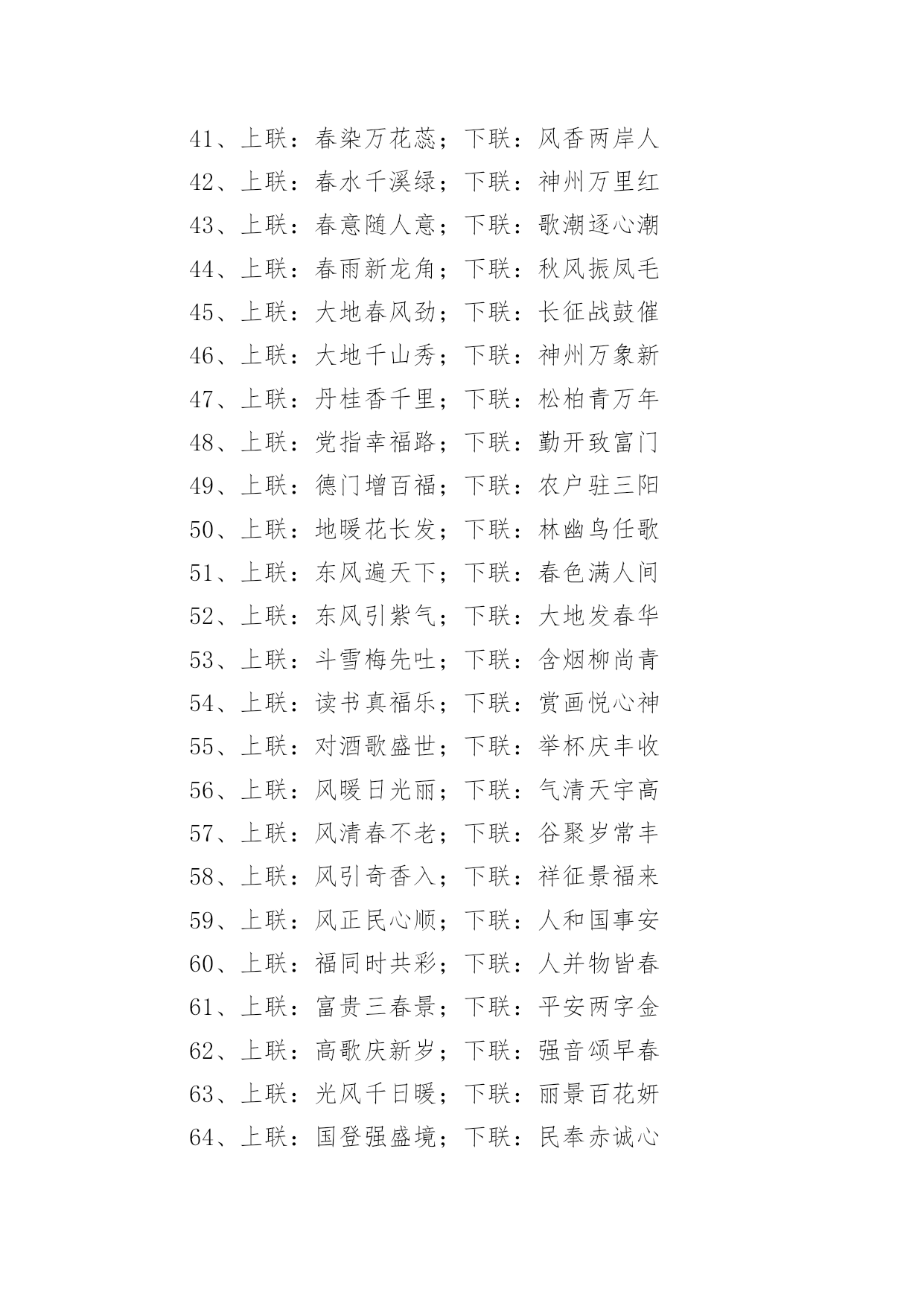 41、上联：春染万花蕊；下联：风香两岸人

42、上联：春水千溪绿；下联：神州万里红

43、上联：春意随人意；下联：歌潮逐心潮

44、上联：春雨新龙角；下联：秋风振凤毛

45、上联：大地春风劲；下联：长征战鼓催

46、上联：大地千山秀；下联：神州万象新

47、上联：丹桂香千里；下联：松柏青万年

48、上联：党指幸福路；下联：勤开致富门

49、上联：德门增百福；下联：农户驻三阳

50、上联：地暖花长发；下联：林幽鸟任歌

51、上联：东风遍天下；下联：春色满人间

52、上联：东风引紫气；下联：大地发春华

53、上联：斗雪梅先吐；下联：含烟柳尚青

54、上联：读书真福乐；下联：赏画悦心神

55、上联：对酒歌盛世；下联：举杯庆丰收

56、上联：风暖日光丽；下联：气清天宇高

57、上联：风清春不老；下联：谷聚岁常丰

58、上联：风引奇香入；下联：祥征景福来

59、上联：风正民心顺；下联：人和国事安

60、上联：福同时共彩；下联：人并物皆春

61、上联：富贵三春景；下联：平安两字金

62、上联：高歌庆新岁；下联：强音颂早春

63、上联：光风千日暖；下联：丽景百花妍

64、上联：国登强盛境；下联：民奉赤诚心